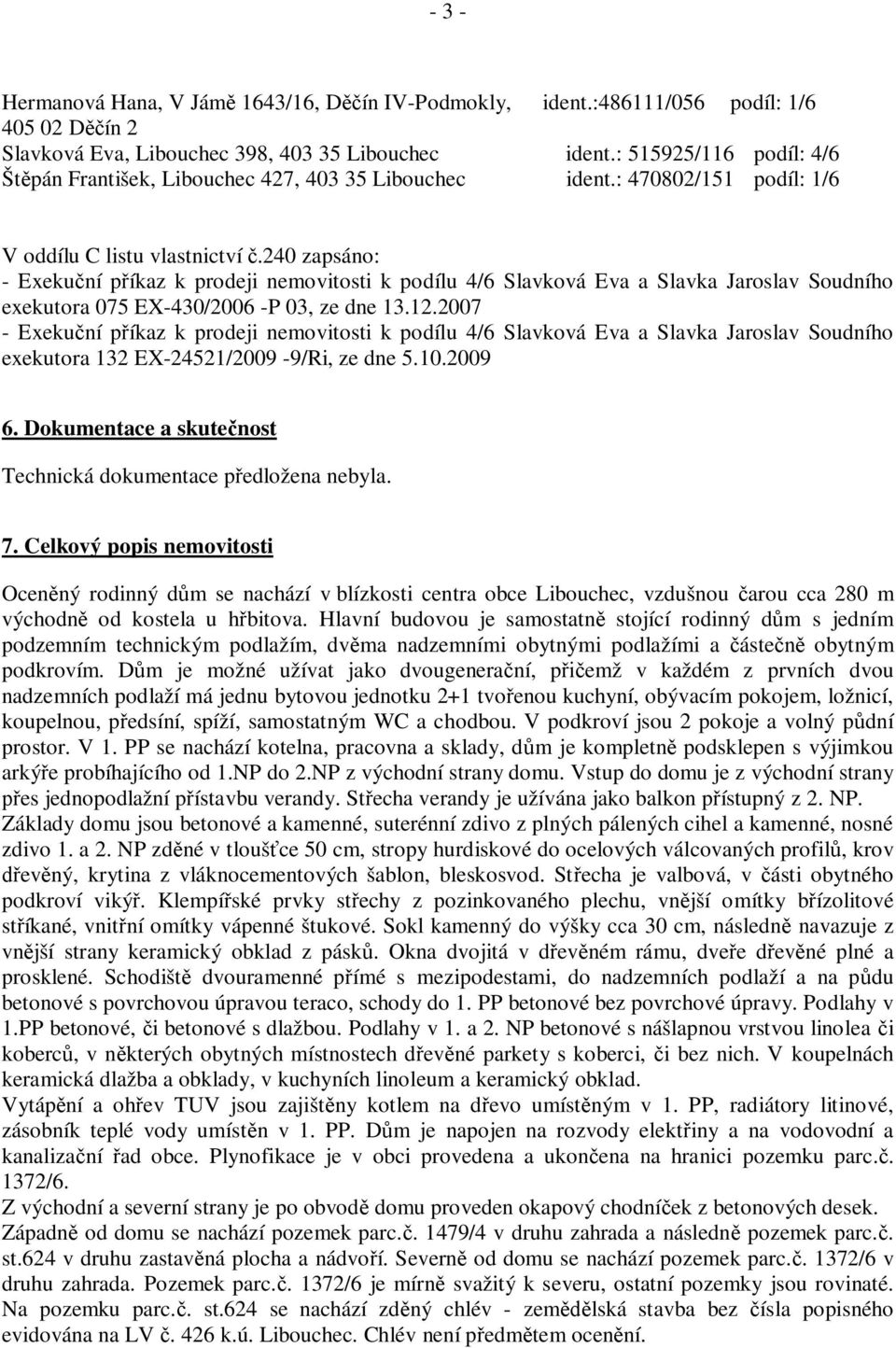 - 3 -

Hermanová Hana, V Jámě 1643/16, Děčín IV-Podmokly, ident.:486111/056 podíl: 1/6
405 02 Děčín 2
Slavková Eva, Libouchec 398, 403 35 Libouchec ident.: 515925/116 podíl: 4/6
Štěpán František, Libouchec 427, 403 35 Libouchec ident.: 470802/151 podíl: 1/6

V oddílu C listu vlastnictví č.240 zapsáno:
- Exekuční příkaz k prodeji nemovitosti k podílu 4/6 Slavková Eva a Slavka Jaroslav Soudního exekutora 075 EX-430/2006 -P 03, ze dne 13.12.2007
- Exekuční příkaz k prodeji nemovitosti k podílu 4/6 Slavková Eva a Slavka Jaroslav Soudního exekutora 132 EX-24521/2009 -9/Ri, ze dne 5.10.2009

6. Dokumentace a skutečnost

Technická dokumentace předložena nebyla.

7. Celkový popis nemovitosti

Oceněný rodinný dům se nachází v blízkosti centra obce Libouchec, vzdušnou čarou cca 280 m východně od kostela u hřbitova. Hlavní budovou je samostatně stojící rodinný dům s jedním podzemním technickým podlažím, dvěma nadzemními obytnými podlažími a částečně obytným podkrovím. Dům je možné užívat jako dvougenerační, přičemž v každém z prvních dvou nadzemních podlaží má jednu bytovou jednotku 2+1 tvořenou kuchyní, obývacím pokojem, ložnicí, koupelnou, předsíní, spíží, samostatným WC a chodbou. V podkroví jsou 2 pokoje a volný půdní prostor. V 1. PP se nachází kotelna, pracovna a sklady, dům je kompletně podsklepen s výjimkou arkýře probíhajícího od 1.NP do 2.NP z východní strany domu. Vstup do domu je z východní strany přes jednopodlažní přístavbu verandy. Střecha verandy je užívána jako balkon přístupný z 2. NP.
Základy domu jsou betonové a kamenné, suterénní zdivo z plných pálených cihel a kamenné, nosné zdivo 1. a 2. NP zděné v tloušťce 50 cm, stropy hurdiskové do ocelových válcovaných profilů, krov dřevěný, krytina z vláknocementových šablon, bleskosvod. Střecha je valbová, v části obytného podkroví vikýř. Klempířské prvky střechy z pozinkovaného plechu, vnější omítky břízolitové stříkané, vnitřní omítky vápenné štukové. Sokl kamenný do výšky cca 30 cm, následně navazuje z vnější strany keramický obklad z pásků. Okna dvojitá v dřevěném rámu, dveře dřevěné plné a prosklené. Schodiště dvouramenné přímé s mezipodestami, do nadzemních podlaží a na půdu betonové s povrchovou úpravou teraco, schody do 1. PP betonové bez povrchové úpravy. Podlahy v 1.PP betonové, či betonové s dlažbou. Podlahy v 1. a 2. NP betonové s nášlapnou vrstvou linolea či koberců, v některých obytných místnostech dřevěné parkety s koberci, či bez nich. V koupelnách keramická dlažba a obklady, v kuchyních linoleum a keramický obklad.
Vytápění a ohřev TUV jsou zajištěny kotlem na dřevo umístěným v 1. PP, radiátory litinové, zásobník teplé vody umístěn v 1. PP. Dům je napojen na rozvody elektřiny a na vodovodní a kanalizační řad obce. Plynofikace je v obci provedena a ukončena na hranici pozemku parc.č. 1372/6.
Z východní a severní strany je po obvodě domu proveden okapový chodníček z betonových desek.
Západně od domu se nachází pozemek parc.č. 1479/4 v druhu zahrada a následně pozemek parc.č. st.624 v druhu zastavěná plocha a nádvoří. Severně od domu se nachází pozemek parc.č. 1372/6 v druhu zahrada. Pozemek parc.č. 1372/6 je mírně svažitý k severu, ostatní pozemky jsou rovinaté. Na pozemku parc.č. st.624 se nachází zděný chlév - zemědělská stavba bez čísla popisného evidována na LV č. 426 k.ú. Libouchec. Chlév není předmětem ocenění.